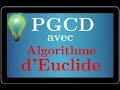 PGCD
avec
Algorithme
d'Euclide